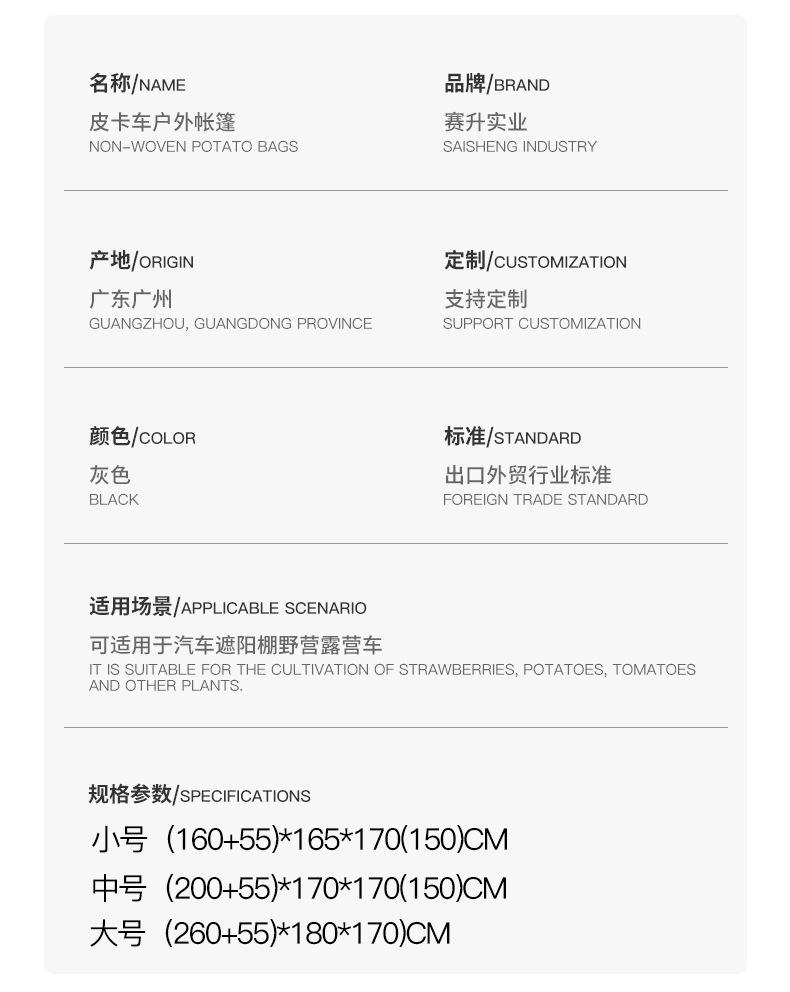 名称/NAME
皮卡车户外帐篷
NON-WOVEN POTATO BAGS

品牌/BRAND
赛升实业
SAISHENG INDUSTRY

产地/ORIGIN
广东广州
GUANGZHOU, GUANGDONG PROVINCE

定制/CUSTOMIZATION
支持定制
SUPPORT CUSTOMIZATION

颜色/COLOR
灰色
BLACK

标准/STANDARD
出口外贸行业标准
FOREIGN TRADE STANDARD

适用场景/APPLICABLE SCENARIO
可适用于汽车遮阳棚野营露营车
IT IS SUITABLE FOR THE CULTIVATION OF STRAWBERRIES, POTATOES, TOMATOES AND OTHER PLANTS.

规格参数/SPECIFICATIONS
小号 (160+55)*165*170(150)CM
中号 (200+55)*170*170(150)CM
大号 (260+55)*180*170)CM